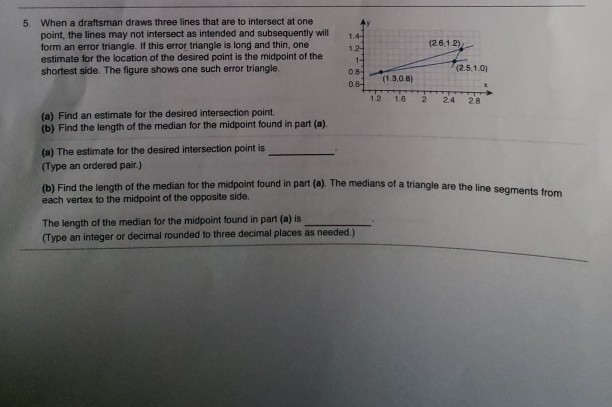 5. When a draftsman draws three lines that are to intersect at one point, the lines may not intersect as intended and subsequently will form an error triangle. If this error triangle is long and thin, one estimate for the location of the desired point is the midpoint of the shortest side. The figure shows one such error triangle.

y
1.4
1.2
1
0.8
0.6
(2.6,1.2)
(2.5,1.0)
(1.3,0.8)
x
1.2
1.6
2
2.4
2.8

(a) Find an estimate for the desired intersection point.
(b) Find the length of the median for the midpoint found in part (a).

(a) The estimate for the desired intersection point is ____.
(Type an ordered pair.)

(b) Find the length of the median for the midpoint found in part (a). The medians of a triangle are the line segments from each vertex to the midpoint of the opposite side.

The length of the median for the midpoint found in part (a) is ____.
(Type an integer or decimal rounded to three decimal places as needed.)